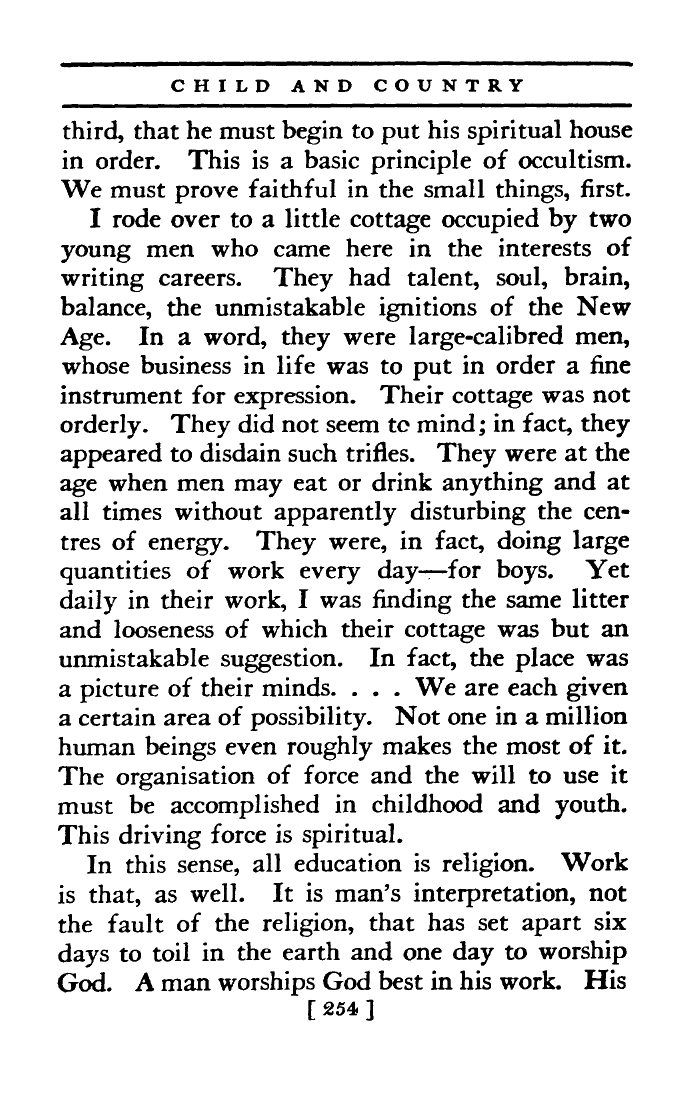 CHILD AND COUNTRY

third, that he must begin to put his spiritual house in order. This is a basic principle of occultism. We must prove faithful in the small things, first.

I rode over to a little cottage occupied by two young men who came here in the interests of writing careers. They had talent, soul, brain, balance, the unmistakable ignitions of the New Age. In a word, they were large-calibred men, whose business in life was to put in order a fine instrument for expression. Their cottage was not orderly. They did not seem tc mind; in fact, they appeared to disdain such trifles. They were at the age when men may eat or drink anything and at all times without apparently disturbing the centres of energy. They were, in fact, doing large quantities of work every day—for boys. Yet daily in their work, I was finding the same litter and looseness of which their cottage was but an unmistakable suggestion. In fact, the place was a picture of their minds. . . . We are each given a certain area of possibility. Not one in a million human beings even roughly makes the most of it. The organisation of force and the will to use it must be accomplished in childhood and youth. This driving force is spiritual.

In this sense, all education is religion. Work is that, as well. It is man's interpretation, not the fault of the religion, that has set apart six days to toil in the earth and one day to worship God. A man worships God best in his work. His

[ 254 ]